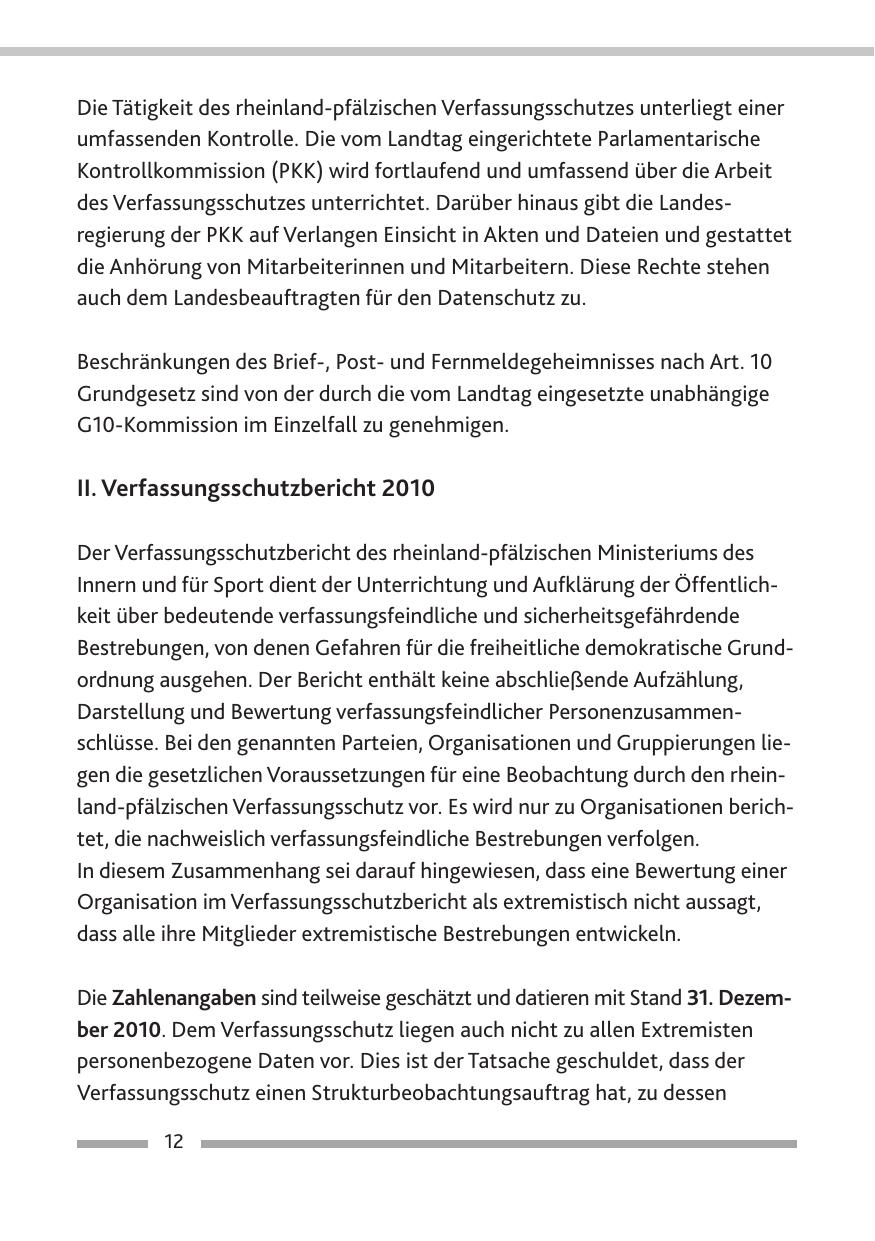 Die Tätigkeit des rheinland-pfälzischen Verfassungsschutzes unterliegt einer umfassenden Kontrolle. Die vom Landtag eingerichtete Parlamentarische Kontrollkommission (PKK) wird fortlaufend und umfassend über die Arbeit des Verfassungsschutzes unterrichtet. Darüber hinaus gibt die Landesregierung der PKK auf Verlangen Einsicht in Akten und Dateien und gestattet die Anhörung von Mitarbeiterinnen und Mitarbeitern. Diese Rechte stehen auch dem Landesbeauftragten für den Datenschutz zu.

Beschränkungen des Brief-, Post- und Fernmeldegeheimnisses nach Art. 10 Grundgesetz sind von der durch die vom Landtag eingesetzte unabhängige G10-Kommission im Einzelfall zu genehmigen.

II. Verfassungsschutzbericht 2010

Der Verfassungsschutzbericht des rheinland-pfälzischen Ministeriums des Innern und für Sport dient der Unterrichtung und Aufklärung der Öffentlichkeit über bedeutende verfassungsfeindliche und sicherheitsgefährdende Bestrebungen, von denen Gefahren für die freiheitliche demokratische Grundordnung ausgehen. Der Bericht enthält keine abschließende Aufzählung, Darstellung und Bewertung verfassungsfeindlicher Personenzusammenschlüsse. Bei den genannten Parteien, Organisationen und Gruppierungen liegen die gesetzlichen Voraussetzungen für eine Beobachtung durch den rheinland-pfälzischen Verfassungsschutz vor. Es wird nur zu Organisationen berichtet, die nachweislich verfassungsfeindliche Bestrebungen verfolgen.
In diesem Zusammenhang sei darauf hingewiesen, dass eine Bewertung einer Organisation im Verfassungsschutzbericht als extremistisch nicht aussagt, dass alle ihre Mitglieder extremistische Bestrebungen entwickeln.

Die Zahlenangaben sind teilweise geschätzt und datieren mit Stand 31. Dezember 2010. Dem Verfassungsschutz liegen auch nicht zu allen Extremisten personenbezogene Daten vor. Dies ist der Tatsache geschuldet, dass der Verfassungsschutz einen Strukturbeobachtungsauftrag hat, zu dessen

12